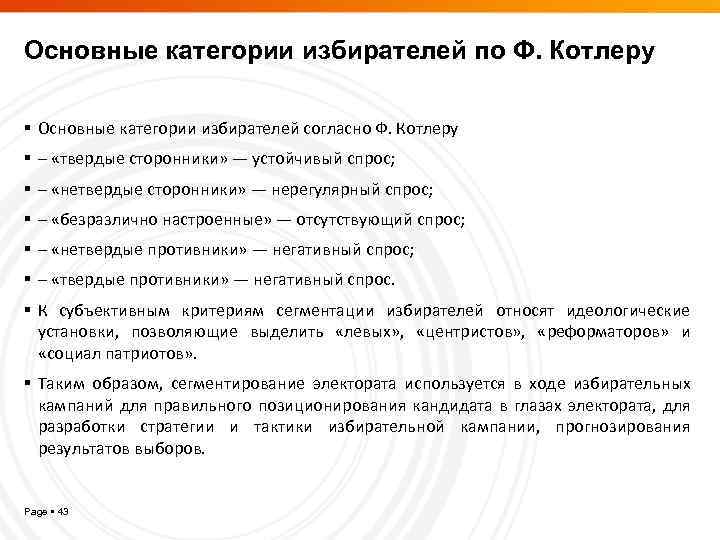 Основные категории избирателей по Ф. Котлеру

▪ Основные категории избирателей согласно Ф. Котлеру

▪ – «твердые сторонники» — устойчивый спрос;

▪ – «нетвердые сторонники» — нерегулярный спрос;

▪ – «безразлично настроенные» — отсутствующий спрос;

▪ – «нетвердые противники» — негативный спрос;

▪ – «твердые противники» — негативный спрос.

▪ К субъективным критериям сегментации избирателей относят идеологические установки, позволяющие выделить «левых», «центристов», «реформаторов» и «социал патриотов».

▪ Таким образом, сегментирование электората используется в ходе избирательных кампаний для правильного позиционирования кандидата в глазах электората, для разработки стратегии и тактики избирательной кампании, прогнозирования результатов выборов.

Page ▪ 43